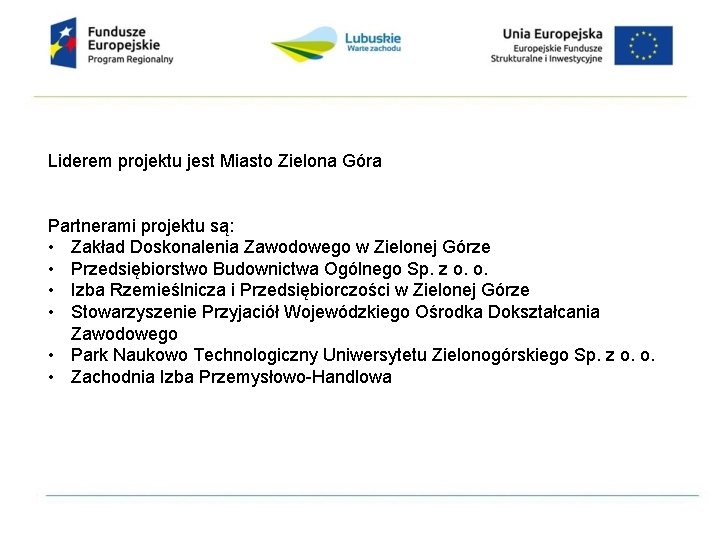 Fundusze Europejskie
Program Regionalny

Lubuskie
Warte zachodu

Unia Europejska
Europejskie Fundusze
Strukturalne i Inwestycyjne

Liderem projektu jest Miasto Zielona Góra

Partnerami projektu są:
• Zakład Doskonalenia Zawodowego w Zielonej Górze
• Przedsiębiorstwo Budownictwa Ogólnego Sp. z o. o.
• Izba Rzemieślnicza i Przedsiębiorczości w Zielonej Górze
• Stowarzyszenie Przyjaciół Wojewódzkiego Ośrodka Dokształcania Zawodowego
• Park Naukowo Technologiczny Uniwersytetu Zielonogórskiego Sp. z o. o.
• Zachodnia Izba Przemysłowo-Handlowa